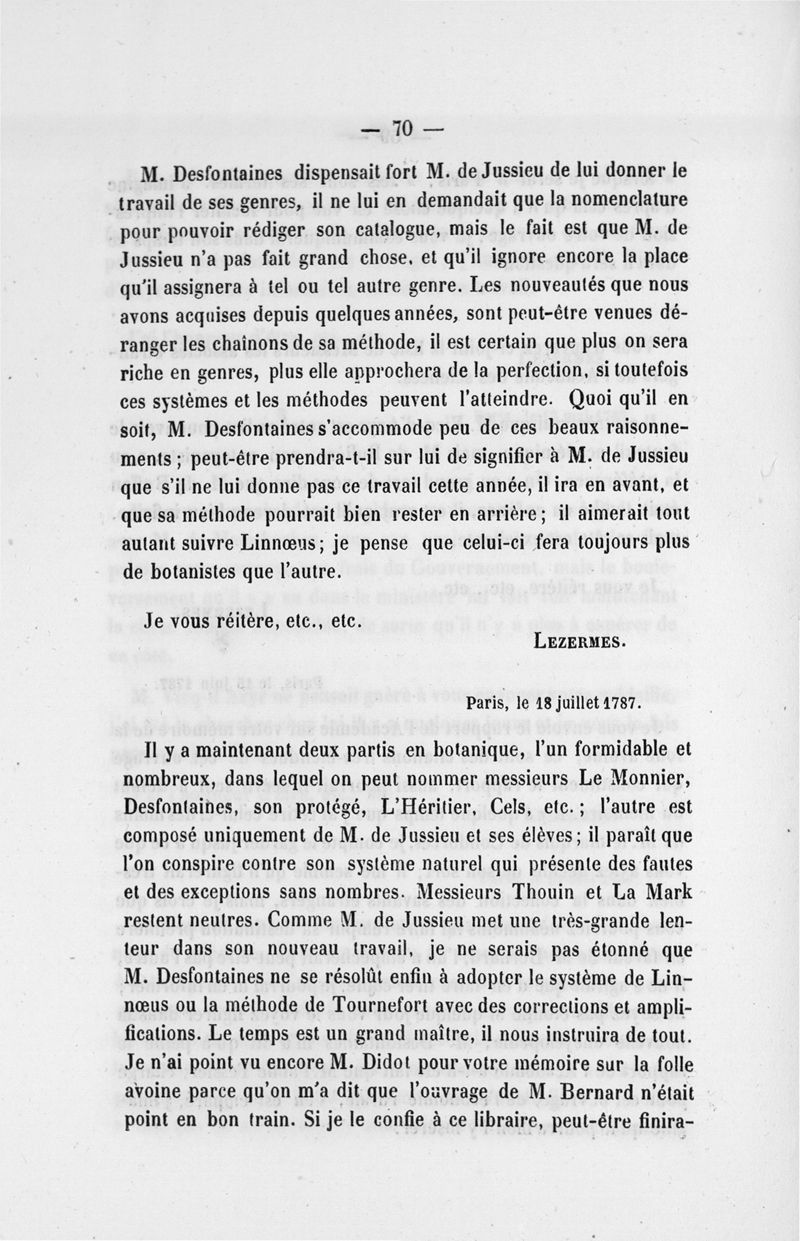 — 70 —

M. Desfontaines dispensait fort M. de Jussieu de lui donner le travail de ses genres, il ne lui en demandait que la nomenclature pour pouvoir rédiger son catalogue, mais le fait est que M. de Jussieu n'a pas fait grand chose, et qu'il ignore encore la place qu'il assignera à tel ou tel autre genre. Les nouveautés que nous avons acquises depuis quelques années, sont peut-être venues déranger les chaînons de sa méthode, il est certain que plus on sera riche en genres, plus elle approchera de la perfection, si toutefois ces systèmes et les méthodes peuvent l'atteindre. Quoi qu'il en soit, M. Desfontaines s'accommode peu de ces beaux raisonnements ; peut-être prendra-t-il sur lui de signifier à M. de Jussieu que s'il ne lui donne pas ce travail cette année, il ira en avant, et que sa méthode pourrait bien rester en arrière ; il aimerait tout autant suivre Linnœus ; je pense que celui-ci fera toujours plus de botanistes que l'autre.

Je vous réitère, etc., etc.

LEZERMES.

Paris, le 18 juillet 1787.

Il y a maintenant deux partis en botanique, l'un formidable et nombreux, dans lequel on peut nommer messieurs Le Monnier, Desfontaines, son protégé, L'Héritier, Cels, etc. ; l'autre est composé uniquement de M. de Jussieu et ses élèves ; il paraît que l'on conspire contre son système naturel qui présente des fautes et des exceptions sans nombres. Messieurs Thouin et La Mark restent neutres. Comme M. de Jussieu met une très-grande lenteur dans son nouveau travail, je ne serais pas étonné que M. Desfontaines ne se résolût enfin à adopter le système de Linnœus ou la méthode de Tournefort avec des corrections et amplifications. Le temps est un grand maître, il nous instruira de tout. Je n'ai point vu encore M. Didot pour votre mémoire sur la folle avoine parce qu'on m'a dit que l'ouvrage de M. Bernard n'était point en bon train. Si je le confie à ce libraire, peut-être finira-